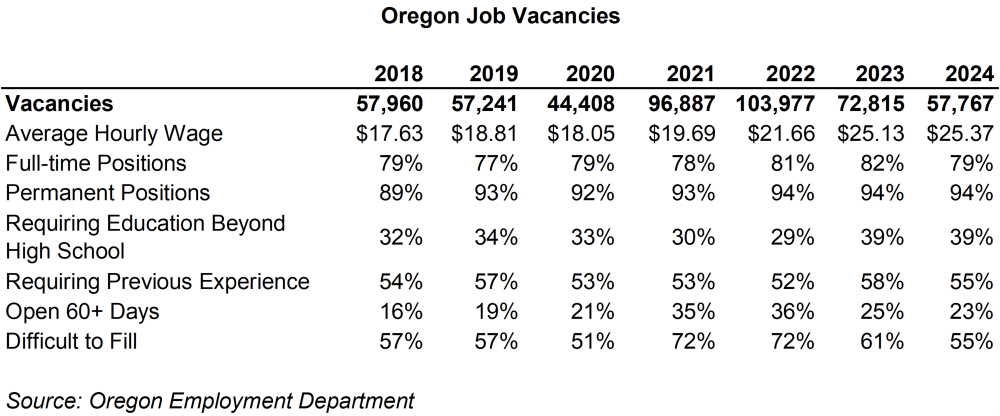 Oregon Job Vacancies

| | 2018 | 2019 | 2020 | 2021 | 2022 | 2023 | 2024 |
|---|---|---|---|---|---|---|---|
| Vacancies | 57,960 | 57,241 | 44,408 | 96,887 | 103,977 | 72,815 | 57,767 |
| Average Hourly Wage | \$17.63 | \$18.81 | \$18.05 | \$19.69 | \$21.66 | \$25.13 | \$25.37 |
| Full-time Positions | 79% | 77% | 79% | 78% | 81% | 82% | 79% |
| Permanent Positions | 89% | 93% | 92% | 93% | 94% | 94% | 94% |
| Requiring Education Beyond High School | 32% | 34% | 33% | 30% | 29% | 39% | 39% |
| Requiring Previous Experience | 54% | 57% | 53% | 53% | 52% | 58% | 55% |
| Open 60+ Days | 16% | 19% | 21% | 35% | 36% | 25% | 23% |
| Difficult to Fill | 57% | 57% | 51% | 72% | 72% | 61% | 55% |

Source: Oregon Employment Department